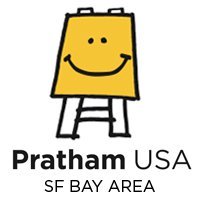 Pratham USA
SF BAY AREA